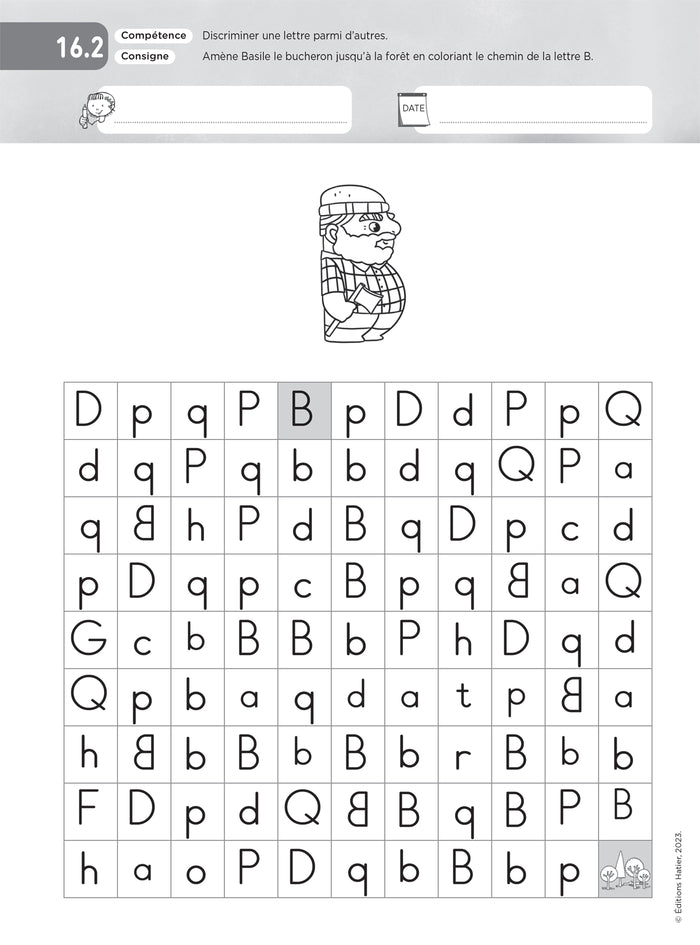 16.2 Compétence Discriminer une lettre parmi d'autres.
Consigne Amène Basile le bucheron jusqu'à la forêt en coloriant le chemin de la lettre B.

DATE

| D | p | q | P | B | p | D | d | P | p | Q |
|---|---|---|---|---|---|---|---|---|---|---|
| d | q | P | q | b | b | d | q | Q | P | a |
| q | ꓭ | h | P | d | B | q | D | p | c | d |
| p | D | q | p | c | B | p | q | ꓭ | a | Q |
| G | c | b | B | B | b | P | h | D | q | d |
| Q | p | b | a | q | d | a | t | p | ꓭ | a |
| h | ꓭ | b | B | b | B | b | r | B | b | b |
| F | D | p | d | Q | ꓭ | B | q | B | P | B |
| h | a | o | P | D | q | b | B | b | p |  |

© Éditions Hatier, 2023.